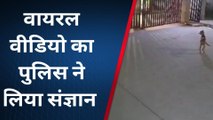 वायरल वीडियो का पुलिस ने लिया संज्ञान